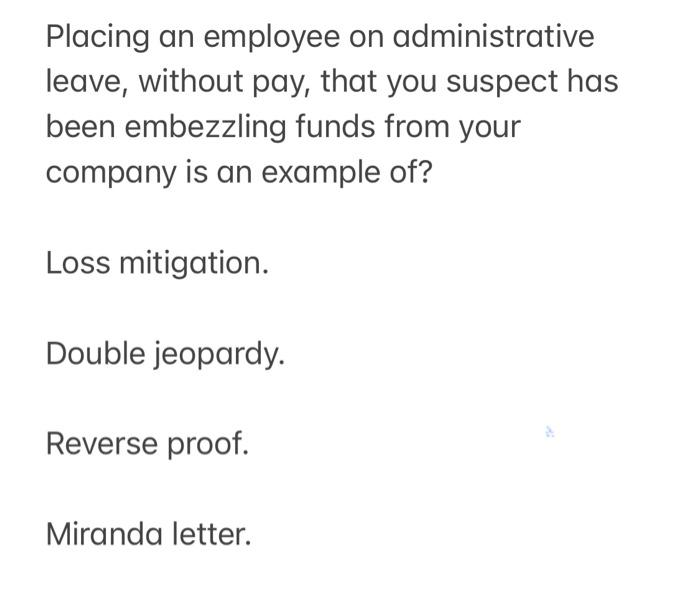 Placing an employee on administrative leave, without pay, that you suspect has been embezzling funds from your company is an example of?

Loss mitigation.

Double jeopardy.

Reverse proof.

Miranda letter.